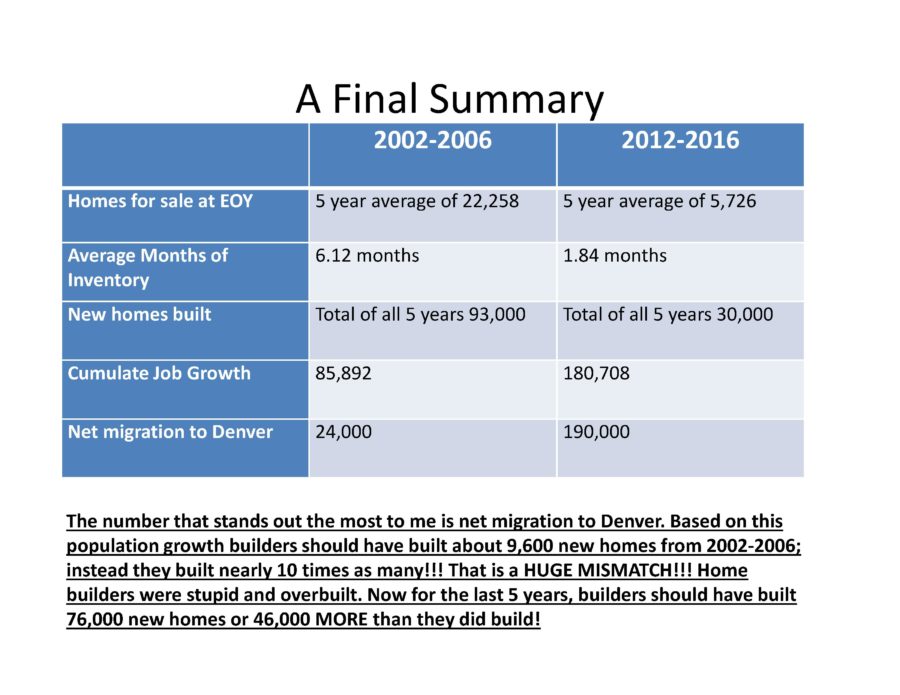 A Final Summary

| | 2002-2006 | 2012-2016 |
|---|---|---|
| Homes for sale at EOY | 5 year average of 22,258 | 5 year average of 5,726 |
| Average Months of Inventory | 6.12 months | 1.84 months |
| New homes built | Total of all 5 years 93,000 | Total of all 5 years 30,000 |
| Cumulate Job Growth | 85,892 | 180,708 |
| Net migration to Denver | 24,000 | 190,000 |

The number that stands out the most to me is net migration to Denver. Based on this population growth builders should have built about 9,600 new homes from 2002-2006; instead they built nearly 10 times as many!!! That is a HUGE MISMATCH!!! Home builders were stupid and overbuilt. Now for the last 5 years, builders should have built 76,000 new homes or 46,000 MORE than they did build!